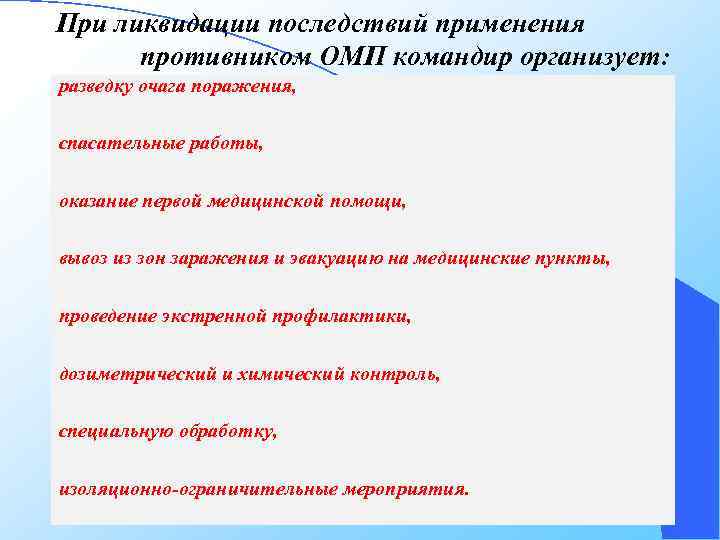 При ликвидации последствий применения противником ОМП командир организует:

разведку очага поражения,

спасательные работы,

оказание первой медицинской помощи,

вывоз из зон заражения и эвакуацию на медицинские пункты,

проведение экстренной профилактики,

дозиметрический и химический контроль,

специальную обработку,

изоляционно-ограничительные мероприятия.